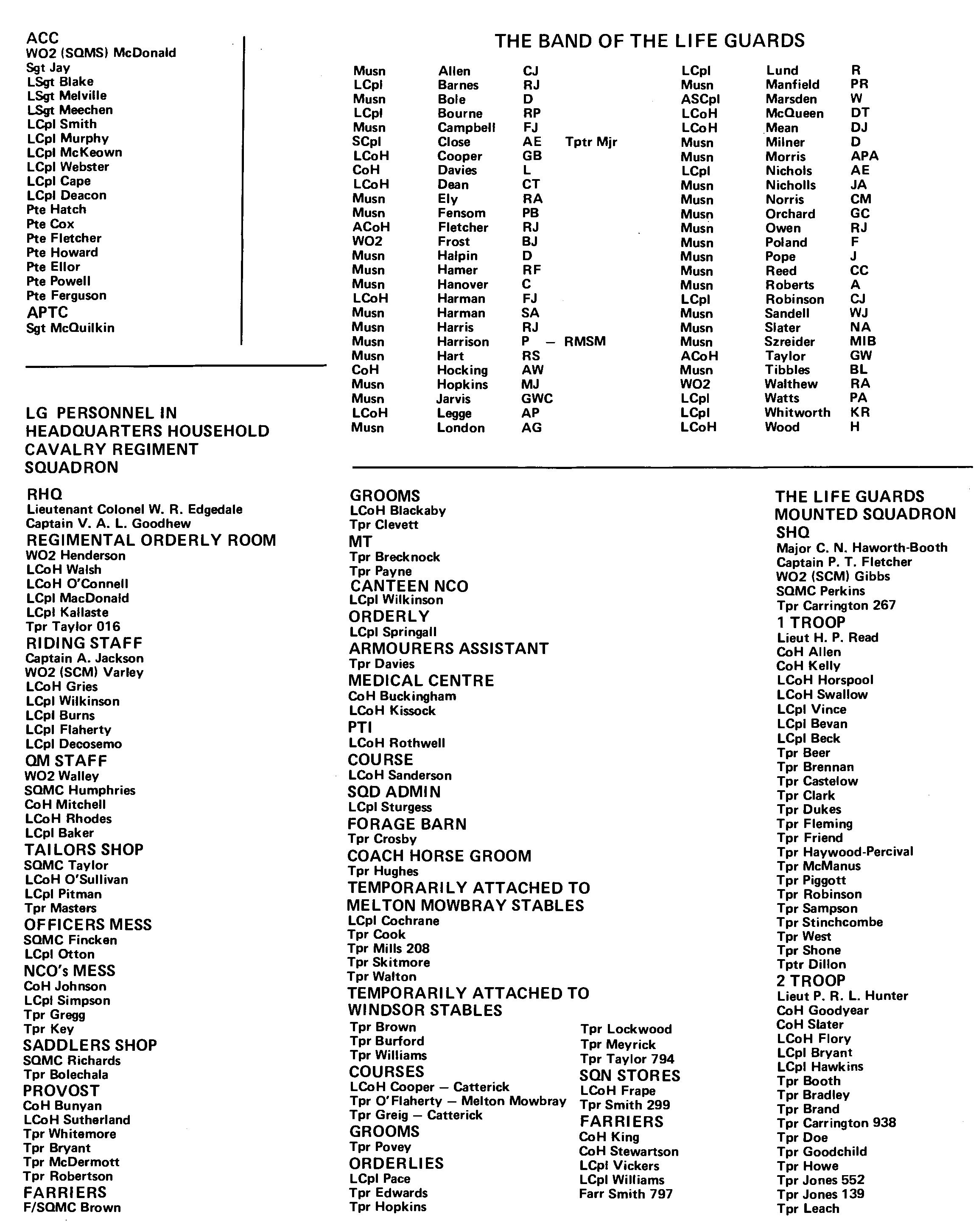 ACC
WO2 (SQMS) McDonald
Sgt Jay
LSgt Blake
LSgt Melville
LSgt Meechen
LCpl Smith
LCpl Murphy
LCpl McKeown
LCpl Webster
LCpl Cape
LCpl Deacon
Pte Hatch
Pte Cox
Pte Fletcher
Pte Howard
Pte Ellor
Pte Powell
Pte Ferguson
APTC
Sgt McQuilkin

THE BAND OF THE LIFE GUARDS

| | | | |
|---|---|---|---|
| Musn | Allen | CJ | |
| LCpl | Barnes | RJ | |
| Musn | Bole | D | |
| LCpl | Bourne | RP | |
| Musn | Campbell | FJ | |
| SCpl | Close | AE | Tptr Mjr |
| LCoH | Cooper | GB | |
| CoH | Davies | L | |
| LCoH | Dean | CT | |
| Musn | Ely | RA | |
| Musn | Fensom | PB | |
| ACoH | Fletcher | RJ | |
| WO2 | Frost | BJ | |
| Musn | Halpin | D | |
| Musn | Hamer | RF | |
| Musn | Hanover | C | |
| LCoH | Harman | FJ | |
| Musn | Harman | SA | |
| Musn | Harris | RJ | |
| Musn | Harrison | P | — RMSM |
| Musn | Hart | RS | |
| CoH | Hocking | AW | |
| Musn | Hopkins | MJ | |
| Musn | Jarvis | GWC | |
| LCoH | Legge | AP | |
| Musn | London | AG | |

| | | |
|---|---|---|
| LCpl | Lund | R |
| Musn | Manfield | PR |
| ASCpl | Marsden | W |
| LCoH | McQueen | DT |
| LCoH | Mean | DJ |
| Musn | Milner | D |
| Musn | Morris | APA |
| LCpl | Nichols | AE |
| Musn | Nicholls | JA |
| Musn | Norris | CM |
| Musn | Orchard | GC |
| Musn | Owen | RJ |
| Musn | Poland | F |
| Musn | Pope | J |
| Musn | Reed | CC |
| Musn | Roberts | A |
| LCpl | Robinson | CJ |
| Musn | Sandell | WJ |
| Musn | Slater | NA |
| Musn | Szreider | MIB |
| ACoH | Taylor | GW |
| Musn | Tibbles | BL |
| WO2 | Walthew | RA |
| LCpl | Watts | PA |
| LCpl | Whitworth | KR |
| LCoH | Wood | H |

LG PERSONNEL IN HEADQUARTERS HOUSEHOLD CAVALRY REGIMENT SQUADRON

RHQ
Lieutenant Colonel W. R. Edgedale
Captain V. A. L. Goodhew
REGIMENTAL ORDERLY ROOM
WO2 Henderson
LCoH Walsh
LCoH O'Connell
LCpl MacDonald
LCpl Kallaste
Tpr Taylor 016
RIDING STAFF
Captain A. Jackson
WO2 (SCM) Varley
LCoH Gries
LCpl Wilkinson
LCpl Burns
LCpl Flaherty
LCpl Decosemo
QM STAFF
WO2 Walley
SQMC Humphries
CoH Mitchell
LCoH Rhodes
LCpl Baker
TAILORS SHOP
SQMC Taylor
LCoH O'Sullivan
LCpl Pitman
Tpr Masters
OFFICERS MESS
SQMC Fincken
LCpl Otton
NCO's MESS
CoH Johnson
LCpl Simpson
Tpr Gregg
Tpr Key
SADDLERS SHOP
SQMC Richards
Tpr Bolechala
PROVOST
CoH Bunyan
LCoH Sutherland
Tpr Whitemore
Tpr Bryant
Tpr McDermott
Tpr Robertson
FARRIERS
F/SQMC Brown

GROOMS
LCoH Blackaby
Tpr Clevett
MT
Tpr Brecknock
Tpr Payne
CANTEEN NCO
LCpl Wilkinson
ORDERLY
LCpl Springall
ARMOURERS ASSISTANT
Tpr Davies
MEDICAL CENTRE
CoH Buckingham
LCoH Kissock
PTI
LCoH Rothwell
COURSE
LCoH Sanderson
SQD ADMIN
LCpl Sturgess
FORAGE BARN
Tpr Crosby
COACH HORSE GROOM
Tpr Hughes
TEMPORARILY ATTACHED TO MELTON MOWBRAY STABLES
LCpl Cochrane
Tpr Cook
Tpr Mills 208
Tpr Skitmore
Tpr Walton
TEMPORARILY ATTACHED TO WINDSOR STABLES
Tpr Brown
Tpr Burford
Tpr Williams
COURSES
LCoH Cooper — Catterick
Tpr O'Flaherty — Melton Mowbray
Tpr Greig — Catterick
GROOMS
Tpr Povey
ORDERLIES
LCpl Pace
Tpr Edwards
Tpr Hopkins

Tpr Lockwood
Tpr Meyrick
Tpr Taylor 794
SQN STORES
LCoH Frape
Tpr Smith 299
FARRIERS
CoH King
CoH Stewartson
LCpl Vickers
LCpl Williams
Farr Smith 797

THE LIFE GUARDS MOUNTED SQUADRON
SHQ
Major C. N. Haworth-Booth
Captain P. T. Fletcher
WO2 (SCM) Gibbs
SQMC Perkins
Tpr Carrington 267
1 TROOP
Lieut H. P. Read
CoH Allen
CoH Kelly
LCoH Horspool
LCoH Swallow
LCpl Vince
LCpl Bevan
LCpl Beck
Tpr Beer
Tpr Brennan
Tpr Castelow
Tpr Clark
Tpr Dukes
Tpr Fleming
Tpr Friend
Tpr Haywood-Percival
Tpr McManus
Tpr Piggott
Tpr Robinson
Tpr Sampson
Tpr Stinchcombe
Tpr West
Tpr Shone
Tptr Dillon
2 TROOP
Lieut P. R. L. Hunter
CoH Goodyear
CoH Slater
LCoH Flory
LCpl Bryant
LCpl Hawkins
Tpr Booth
Tpr Bradley
Tpr Brand
Tpr Carrington 938
Tpr Doe
Tpr Goodchild
Tpr Howe
Tpr Jones 552
Tpr Jones 139
Tpr Leach